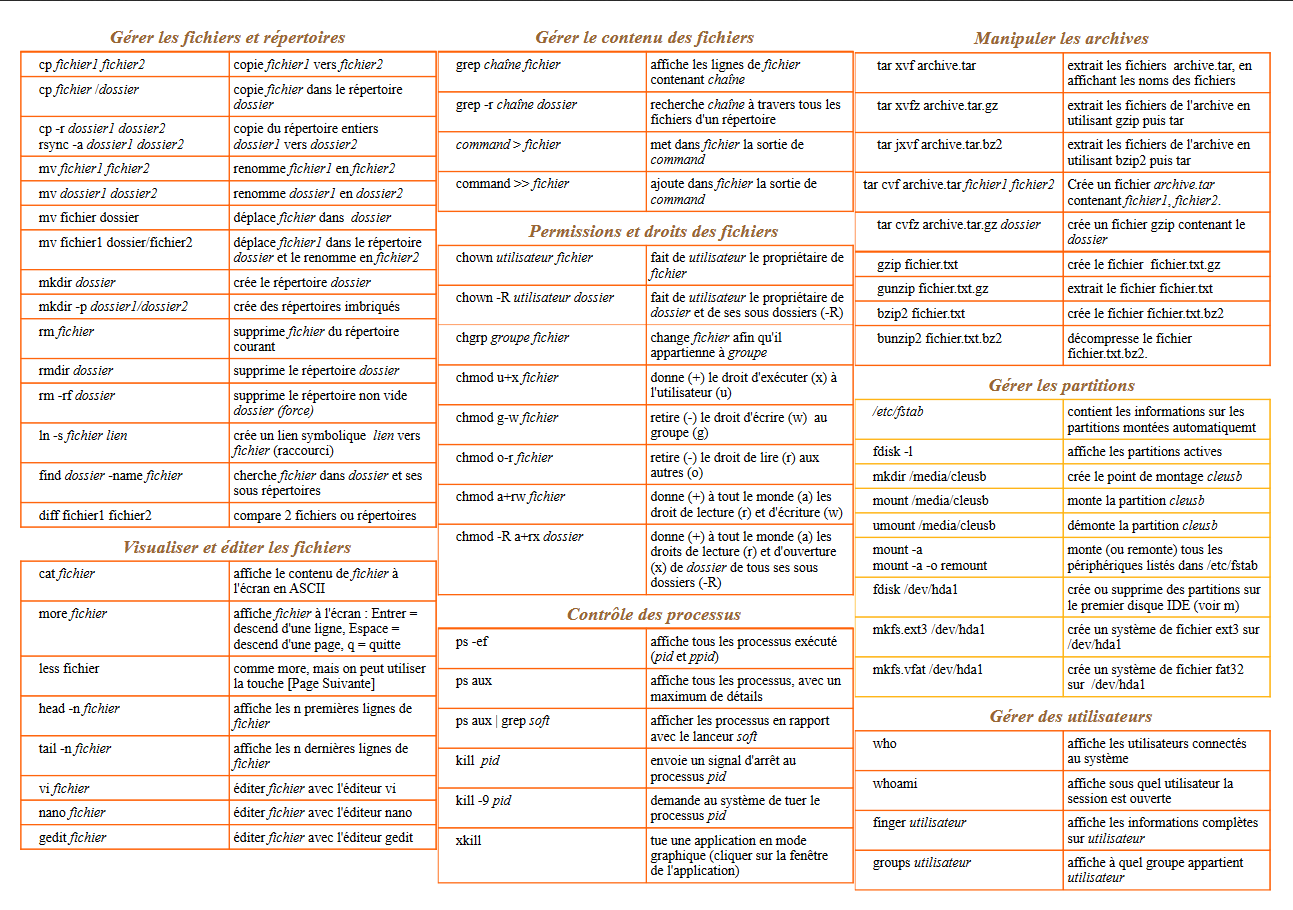 Gérer les fichiers et répertoires

| | |
|---|---|
| cp fichier1 fichier2 | copie fichier1 vers fichier2 |
| cp fichier /dossier | copie fichier dans le répertoire dossier |
| cp -r dossier1 dossier2 rsync -a dossier1 dossier2 | copie du répertoire entiers dossier1 vers dossier2 |
| mv fichier1 fichier2 | renomme fichier1 en fichier2 |
| mv dossier1 dossier2 | renomme dossier1 en dossier2 |
| mv fichier dossier | déplace fichier dans dossier |
| mv fichier1 dossier/fichier2 | déplace fichier1 dans le répertoire dossier et le renomme en fichier2 |
| mkdir dossier | crée le répertoire dossier |
| mkdir -p dossier1/dossier2 | crée des répertoires imbriqués |
| rm fichier | supprime fichier du répertoire courant |
| rmdir dossier | supprime le répertoire dossier |
| rm -rf dossier | supprime le répertoire non vide dossier (force) |
| ln -s fichier lien | crée un lien symbolique lien vers fichier (raccourci) |
| find dossier -name fichier | cherche fichier dans dossier et ses sous répertoires |
| diff fichier1 fichier2 | compare 2 fichiers ou répertoires |

Visualiser et éditer les fichiers

| | |
|---|---|
| cat fichier | affiche le contenu de fichier à l'écran en ASCII |
| more fichier | affiche fichier à l'écran : Entrer = descend d'une ligne, Espace = descend d'une page, q = quitte |
| less fichier | comme more, mais on peut utiliser la touche [Page Suivante] |
| head -n fichier | affiche les n premières lignes de fichier |
| tail -n fichier | affiche les n dernières lignes de fichier |
| vi fichier | éditer fichier avec l'éditeur vi |
| nano fichier | éditer fichier avec l'éditeur nano |
| gedit fichier | éditer fichier avec l'éditeur gedit |

Gérer le contenu des fichiers

| | |
|---|---|
| grep chaîne fichier | affiche les lignes de fichier contenant chaîne |
| grep -r chaîne dossier | recherche chaîne à travers tous les fichiers d'un répertoire |
| command > fichier | met dans fichier la sortie de command |
| command >> fichier | ajoute dans fichier la sortie de command |

Permissions et droits des fichiers

| | |
|---|---|
| chown utilisateur fichier | fait de utilisateur le propriétaire de fichier |
| chown -R utilisateur dossier | fait de utilisateur le propriétaire de dossier et de ses sous dossiers (-R) |
| chgrp groupe fichier | change fichier afin qu'il appartienne à groupe |
| chmod u+x fichier | donne (+) le droit d'exécuter (x) à l'utilisateur (u) |
| chmod g-w fichier | retire (-) le droit d'écrire (w) au groupe (g) |
| chmod o-r fichier | retire (-) le droit de lire (r) aux autres (o) |
| chmod a+rw fichier | donne (+) à tout le monde (a) les droit de lecture (r) et d'écriture (w) |
| chmod -R a+rx dossier | donne (+) à tout le monde (a) les droits de lecture (r) et d'ouverture (x) de dossier de tous ses sous dossiers (-R) |

Contrôle des processus

| | |
|---|---|
| ps -ef | affiche tous les processus exécuté (pid et ppid) |
| ps aux | affiche tous les processus, avec un maximum de détails |
| ps aux \| grep soft | afficher les processus en rapport avec le lanceur soft |
| kill pid | envoie un signal d'arrêt au processus pid |
| kill -9 pid | demande au système de tuer le processus pid |
| xkill | tue une application en mode graphique (cliquer sur la fenêtre de l'application) |

Manipuler les archives

| | |
|---|---|
| tar xvf archive.tar | extrait les fichiers archive.tar, en affichant les noms des fichiers |
| tar xvfz archive.tar.gz | extrait les fichiers de l'archive en utilisant gzip puis tar |
| tar jxvf archive.tar.bz2 | extrait les fichiers de l'archive en utilisant bzip2 puis tar |
| tar cvf archive.tar fichier1 fichier2 | Crée un fichier archive.tar contenant fichier1, fichier2. |
| tar cvfz archive.tar.gz dossier | crée un fichier gzip contenant le dossier |
| gzip fichier.txt | crée le fichier fichier.txt.gz |
| gunzip fichier.txt.gz | extrait le fichier fichier.txt |
| bzip2 fichier.txt | crée le fichier fichier.txt.bz2 |
| bunzip2 fichier.txt.bz2 | décompresse le fichier fichier.txt.bz2. |

Gérer les partitions

| | |
|---|---|
| /etc/fstab | contient les informations sur les partitions montées automatiquemt |
| fdisk -l | affiche les partitions actives |
| mkdir /media/cleusb | crée le point de montage cleusb |
| mount /media/cleusb | monte la partition cleusb |
| umount /media/cleusb | démonte la partition cleusb |
| mount -a mount -a -o remount | monte (ou remonte) tous les périphériques listés dans /etc/fstab |
| fdisk /dev/hda1 | crée ou supprime des partitions sur le premier disque IDE (voir m) |
| mkfs.ext3 /dev/hda1 | crée un système de fichier ext3 sur /dev/hda1 |
| mkfs.vfat /dev/hda1 | crée un système de fichier fat32 sur /dev/hda1 |

Gérer des utilisateurs

| | |
|---|---|
| who | affiche les utilisateurs connectés au système |
| whoami | affiche sous quel utilisateur la session est ouverte |
| finger utilisateur | affiche les informations complètes sur utilisateur |
| groups utilisateur | affiche à quel groupe appartient utilisateur |